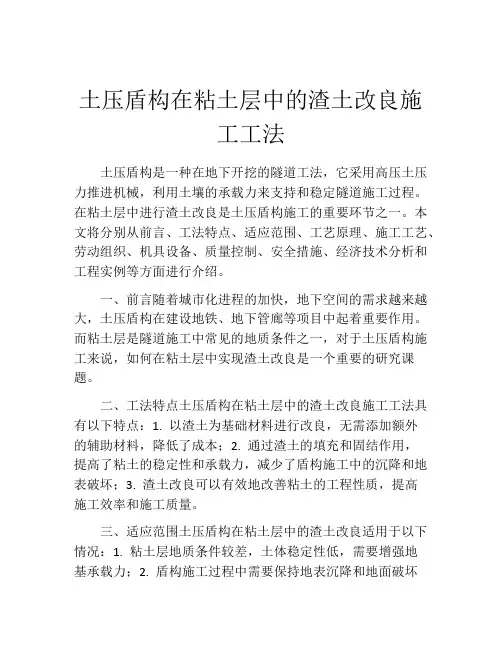 土压盾构在粘土层中的渣土改良施工工法

土压盾构是一种在地下开挖的隧道工法，它采用高压土压力推进机械，利用土壤的承载力来支持和稳定隧道施工过程。在粘土层中进行渣土改良是土压盾构施工的重要环节之一。本文将分别从前言、工法特点、适应范围、工艺原理、施工工艺、劳动组织、机具设备、质量控制、安全措施、经济技术分析和工程实例等方面进行介绍。

一、前言随着城市化进程的加快，地下空间的需求越来越大，土压盾构在建设地铁、地下管廊等项目中起着重要作用。而粘土层是隧道施工中常见的地质条件之一，对于土压盾构施工来说，如何在粘土层中实现渣土改良是一个重要的研究课题。

二、工法特点土压盾构在粘土层中的渣土改良施工工法具有以下特点：1. 以渣土为基础材料进行改良，无需添加额外的辅助材料，降低了成本；2. 通过渣土的填充和固结作用，提高了粘土的稳定性和承载力，减少了盾构施工中的沉降和地表破坏；3. 渣土改良可以有效地改善粘土的工程性质，提高施工效率和施工质量。

三、适应范围土压盾构在粘土层中的渣土改良适用于以下情况：1. 粘土层地质条件较差，土体稳定性低，需要增强地基承载力；2. 盾构施工过程中需要保持地表沉降和地面破坏